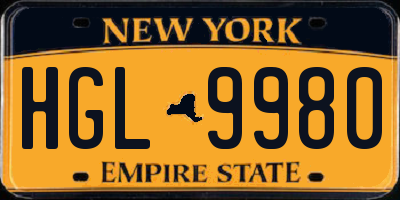 NEW YORK

HGL 9980

EMPIRE STATE